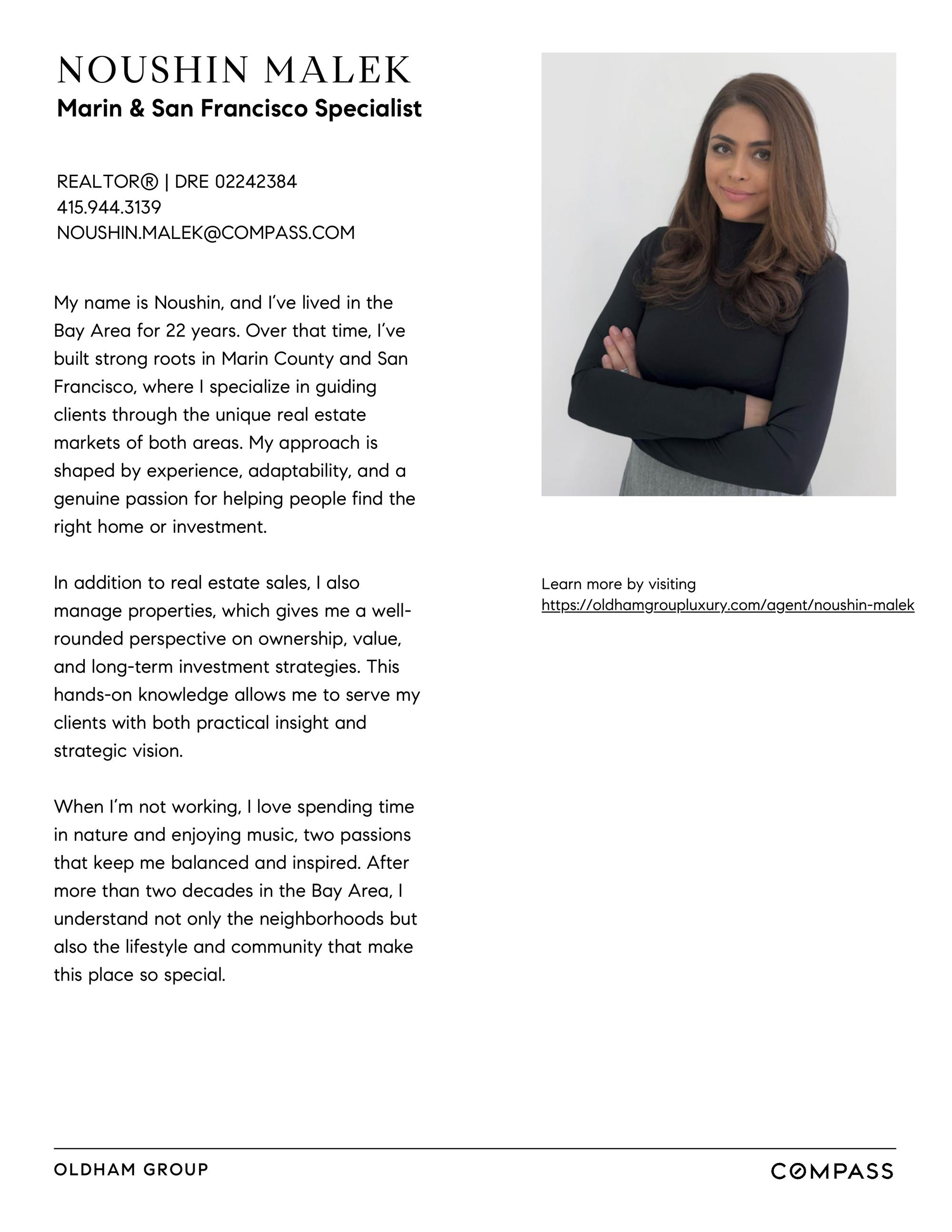 NOUSHIN MALEK
Marin & San Francisco Specialist

REALTOR® | DRE 02242384
415.944.3139
NOUSHIN.MALEK@COMPASS.COM

My name is Noushin, and I've lived in the Bay Area for 22 years. Over that time, I've built strong roots in Marin County and San Francisco, where I specialize in guiding clients through the unique real estate markets of both areas. My approach is shaped by experience, adaptability, and a genuine passion for helping people find the right home or investment.

In addition to real estate sales, I also manage properties, which gives me a well-rounded perspective on ownership, value, and long-term investment strategies. This hands-on knowledge allows me to serve my clients with both practical insight and strategic vision.

When I'm not working, I love spending time in nature and enjoying music, two passions that keep me balanced and inspired. After more than two decades in the Bay Area, I understand not only the neighborhoods but also the lifestyle and community that make this place so special.

Learn more by visiting
https://oldhamgroupluxury.com/agent/noushin-malek

OLDHAM GROUP

COMPASS